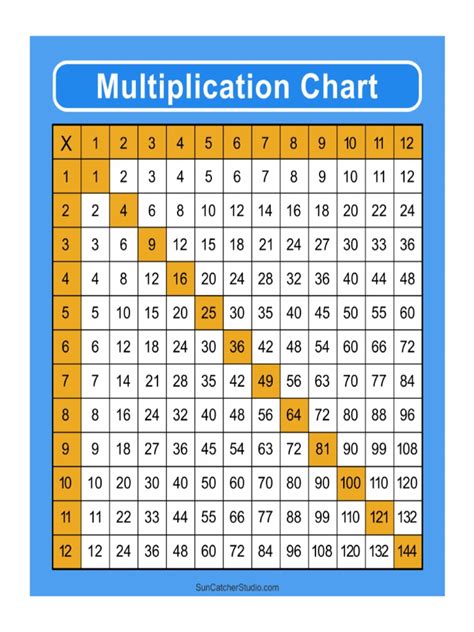 Multiplication Chart

| X | 1 | 2 | 3 | 4 | 5 | 6 | 7 | 8 | 9 | 10 | 11 | 12 |
|---|---|---|---|---|---|---|---|---|---|---|---|---|
| 1 | 1 | 2 | 3 | 4 | 5 | 6 | 7 | 8 | 9 | 10 | 11 | 12 |
| 2 | 2 | 4 | 6 | 8 | 10 | 12 | 14 | 16 | 18 | 20 | 22 | 24 |
| 3 | 3 | 6 | 9 | 12 | 15 | 18 | 21 | 24 | 27 | 30 | 33 | 36 |
| 4 | 4 | 8 | 12 | 16 | 20 | 24 | 28 | 32 | 36 | 40 | 44 | 48 |
| 5 | 5 | 10 | 15 | 20 | 25 | 30 | 35 | 40 | 45 | 50 | 55 | 60 |
| 6 | 6 | 12 | 18 | 24 | 30 | 36 | 42 | 48 | 54 | 60 | 66 | 72 |
| 7 | 7 | 14 | 21 | 28 | 35 | 42 | 49 | 56 | 63 | 70 | 77 | 84 |
| 8 | 8 | 16 | 24 | 32 | 40 | 48 | 56 | 64 | 72 | 80 | 88 | 96 |
| 9 | 9 | 18 | 27 | 36 | 45 | 54 | 63 | 72 | 81 | 90 | 99 | 108 |
| 10 | 10 | 20 | 30 | 40 | 50 | 60 | 70 | 80 | 90 | 100 | 110 | 120 |
| 11 | 11 | 22 | 33 | 44 | 55 | 66 | 77 | 88 | 99 | 110 | 121 | 132 |
| 12 | 12 | 24 | 36 | 48 | 60 | 72 | 84 | 96 | 108 | 120 | 132 | 144 |

SunCatcherStudio.com